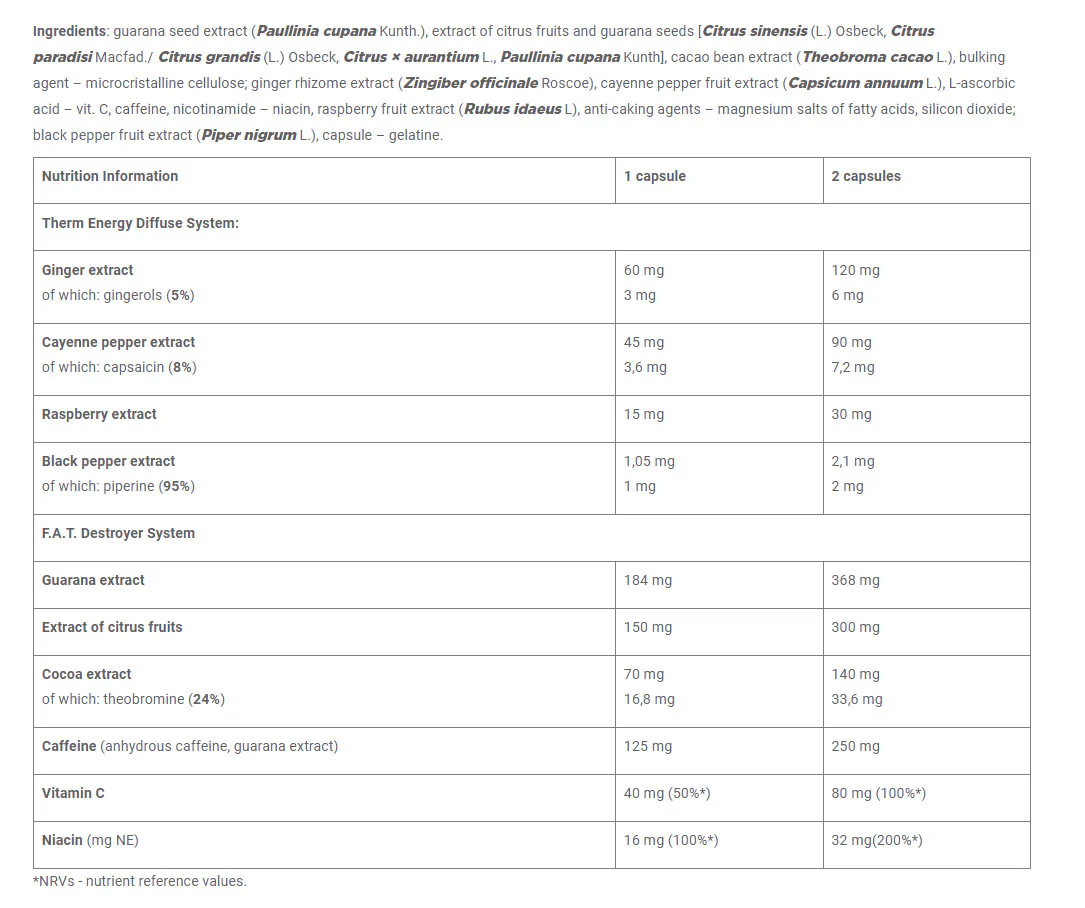 Ingredients: guarana seed extract (Paullinia cupana Kunth.), extract of citrus fruits and guarana seeds [Citrus sinensis (L.) Osbeck, Citrus paradisi Macfad./ Citrus grandis (L.) Osbeck, Citrus × aurantium L., Paullinia cupana Kunth], cacao bean extract (Theobroma cacao L.), bulking agent – microcristalline cellulose; ginger rhizome extract (Zingiber officinale Roscoe), cayenne pepper fruit extract (Capsicum annuum L.), L-ascorbic acid – vit. C, caffeine, nicotinamide – niacin, raspberry fruit extract (Rubus idaeus L), anti-caking agents – magnesium salts of fatty acids, silicon dioxide; black pepper fruit extract (Piper nigrum L.), capsule – gelatine.

| Nutrition Information | 1 capsule | 2 capsules |
|---|---|---|
| Therm Energy Diffuse System: | | |
| Ginger extract of which: gingerols (5%) | 60 mg 3 mg | 120 mg 6 mg |
| Cayenne pepper extract of which: capsaicin (8%) | 45 mg 3,6 mg | 90 mg 7,2 mg |
| Raspberry extract | 15 mg | 30 mg |
| Black pepper extract of which: piperine (95%) | 1,05 mg 1 mg | 2,1 mg 2 mg |
| F.A.T. Destroyer System | | |
| Guarana extract | 184 mg | 368 mg |
| Extract of citrus fruits | 150 mg | 300 mg |
| Cocoa extract of which: theobromine (24%) | 70 mg 16,8 mg | 140 mg 33,6 mg |
| Caffeine (anhydrous caffeine, guarana extract) | 125 mg | 250 mg |
| Vitamin C | 40 mg (50%*) | 80 mg (100%*) |
| Niacin (mg NE) | 16 mg (100%*) | 32 mg(200%*) |

*NRVs - nutrient reference values.